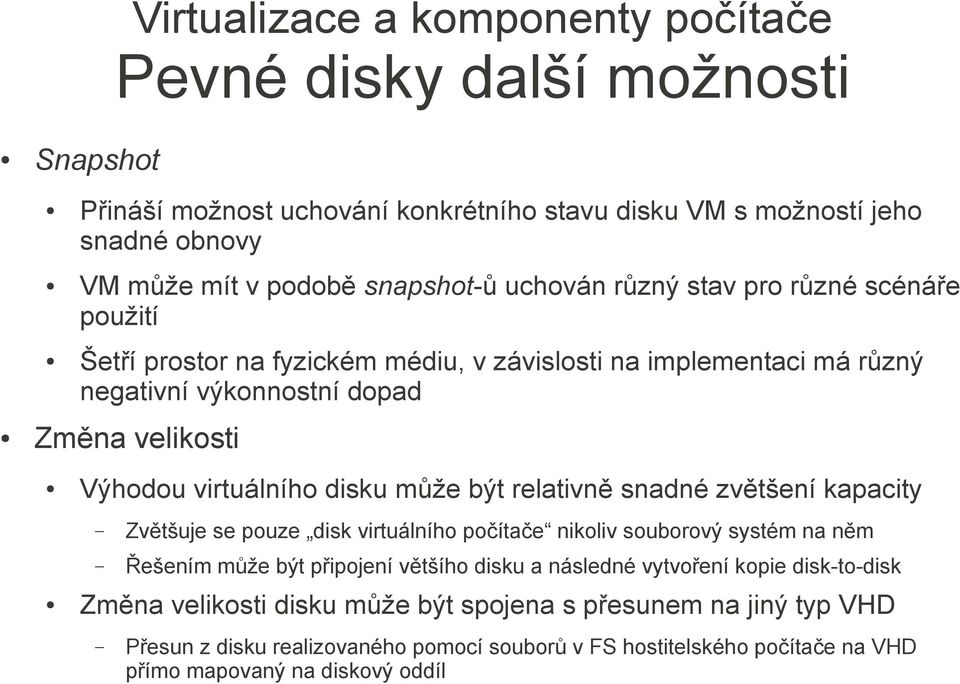 Virtualizace a komponenty počítače
Pevné disky další možnosti

• Snapshot
  • Přináší možnost uchování konkrétního stavu disku VM s možností jeho snadné obnovy
  • VM může mít v podobě snapshot-ů uchován různý stav pro různé scénáře použití
  • Šetří prostor na fyzickém médiu, v závislosti na implementaci má různý negativní výkonnostní dopad
• Změna velikosti
  • Výhodou virtuálního disku může být relativně snadné zvětšení kapacity
    – Zvětšuje se pouze „disk virtuálního počítače“ nikoliv souborový systém na něm
    – Řešením může být připojení většího disku a následné vytvoření kopie disk-to-disk
  • Změna velikosti disku může být spojena s přesunem na jiný typ VHD
    – Přesun z disku realizovaného pomocí souborů v FS hostitelského počítače na VHD přímo mapovaný na diskový oddíl